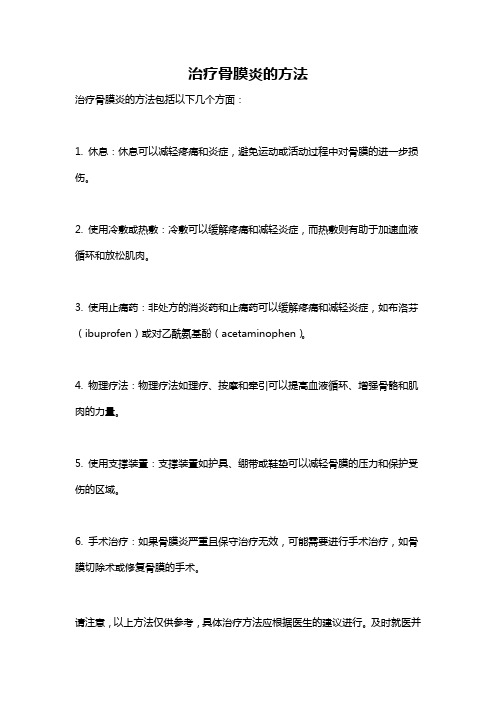 治疗骨膜炎的方法

治疗骨膜炎的方法包括以下几个方面：

1. 休息：休息可以减轻疼痛和炎症，避免运动或活动过程中对骨膜的进一步损伤。

2. 使用冷敷或热敷：冷敷可以缓解疼痛和减轻炎症，而热敷则有助于加速血液循环和放松肌肉。

3. 使用止痛药：非处方的消炎药和止痛药可以缓解疼痛和减轻炎症，如布洛芬（ibuprofen）或对乙酰氨基酚（acetaminophen）。

4. 物理疗法：物理疗法如理疗、按摩和牵引可以提高血液循环、增强骨骼和肌肉的力量。

5. 使用支撑装置：支撑装置如护具、绷带或鞋垫可以减轻骨膜的压力和保护受伤的区域。

6. 手术治疗：如果骨膜炎严重且保守治疗无效，可能需要进行手术治疗，如骨膜切除术或修复骨膜的手术。

请注意，以上方法仅供参考，具体治疗方法应根据医生的建议进行。及时就医并